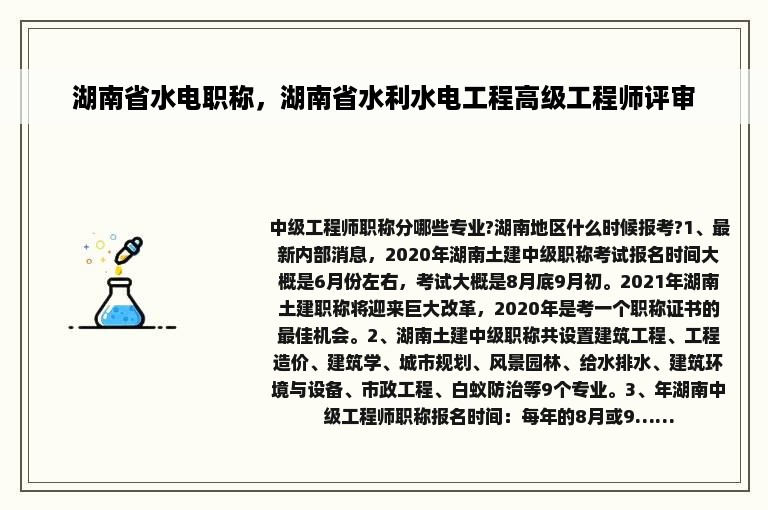 湖南省水电职称，湖南省水利水电工程高级工程师评审

中级工程师职称分哪些专业?湖南地区什么时候报考?1、最新内部消息，2020年湖南土建中级职称考试报名时间大概是6月份左右，考试大概是8月底9月初。2021年湖南土建职称将迎来巨大改革，2020年是考一个职称证书的最佳机会。2、湖南土建中级职称共设置建筑工程、工程造价、建筑学、城市规划、风景园林、给水排水、建筑环境与设备、市政工程、白蚁防治等9个专业。3、年湖南中级工程师职称报名时间：每年的8月或9......